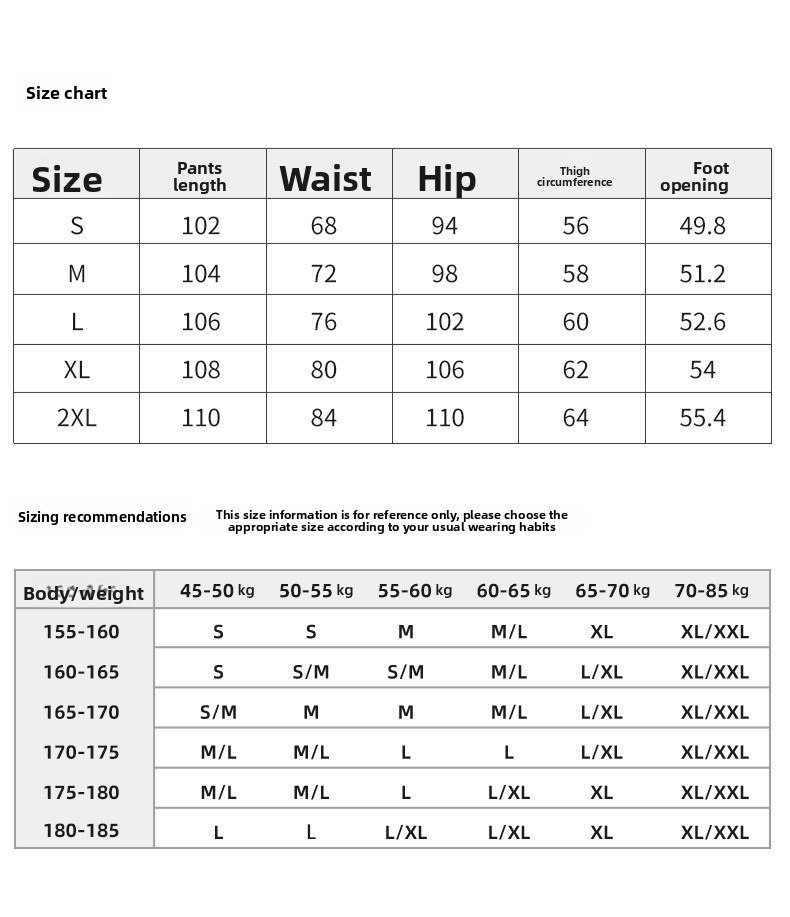 Size chart

| Size | Pants length | Waist | Hip | Thigh circumference | Foot opening |
|---|---|---|---|---|---|
| S | 102 | 68 | 94 | 56 | 49.8 |
| M | 104 | 72 | 98 | 58 | 51.2 |
| L | 106 | 76 | 102 | 60 | 52.6 |
| XL | 108 | 80 | 106 | 62 | 54 |
| 2XL | 110 | 84 | 110 | 64 | 55.4 |

Sizing recommendations

This size information is for reference only, please choose the appropriate size according to your usual wearing habits

| Body/weight | 45-50 kg | 50-55 kg | 55-60 kg | 60-65 kg | 65-70 kg | 70-85 kg |
|---|---|---|---|---|---|---|
| 155-160 | S | S | M | M/L | XL | XL/XXL |
| 160-165 | S | S/M | S/M | M/L | L/XL | XL/XXL |
| 165-170 | S/M | M | M | M/L | L/XL | XL/XXL |
| 170-175 | M/L | M/L | L | L | L/XL | XL/XXL |
| 175-180 | M/L | M/L | L | L/XL | XL | XL/XXL |
| 180-185 | L | L | L/XL | L/XL | XL | XL/XXL |